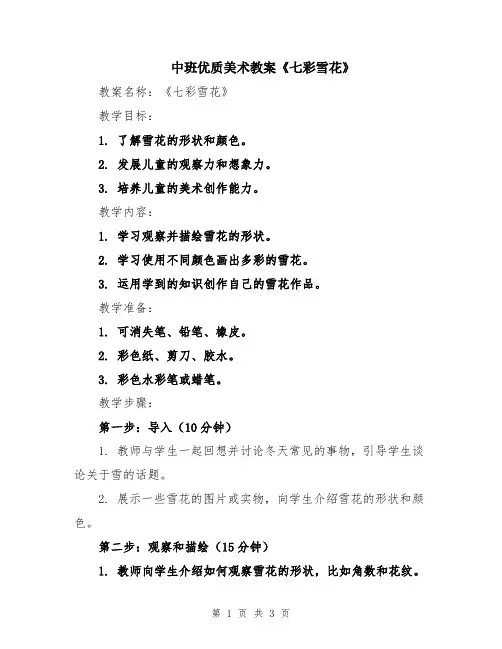 中班优质美术教案《七彩雪花》

教案名称：《七彩雪花》

教学目标：

1. 了解雪花的形状和颜色。

2. 发展儿童的观察力和想象力。

3. 培养儿童的美术创作能力。

教学内容：

1. 学习观察并描绘雪花的形状。

2. 学习使用不同颜色画出多彩的雪花。

3. 运用学到的知识创作自己的雪花作品。

教学准备：

1. 可消失笔、铅笔、橡皮。

2. 彩色纸、剪刀、胶水。

3. 彩色水彩笔或蜡笔。

教学步骤：

第一步：导入（10分钟）

1. 教师与学生一起回想并讨论冬天常见的事物，引导学生谈论关于雪的话题。

2. 展示一些雪花的图片或实物，向学生介绍雪花的形状和颜色。

第二步：观察和描绘（15分钟）

1. 教师向学生介绍如何观察雪花的形状，比如角数和花纹。

第 1 页 共 3 页